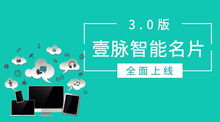 3.0版

壹脉智能名片

全面上线